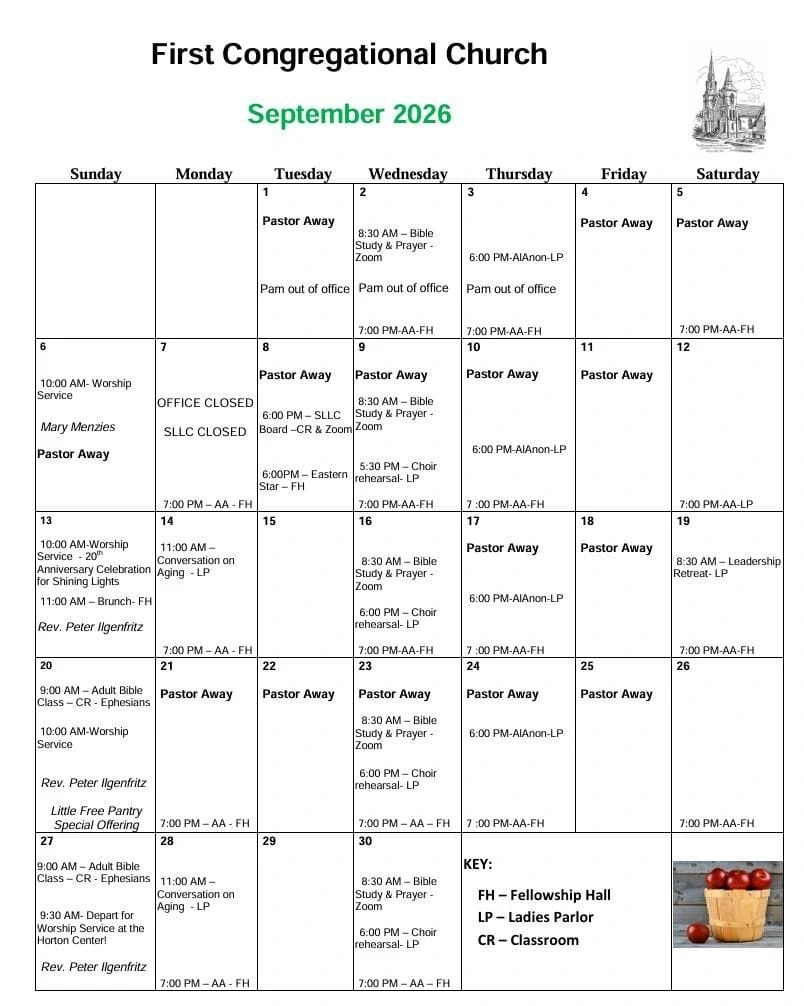 First Congregational Church

September 2026

| Sunday | Monday | Tuesday | Wednesday | Thursday | Friday | Saturday |
|---|---|---|---|---|---|---|
| | | 1 Pastor Away Pam out of office | 2 8:30 AM – Bible Study & Prayer - Zoom Pam out of office 7:00 PM-AA-FH | 3 6:00 PM-AlAnon-LP Pam out of office 7:00 PM-AA-FH | 4 Pastor Away | 5 Pastor Away 7:00 PM-AA-FH |
| 6 10:00 AM- Worship Service Mary Menzies Pastor Away | 7 OFFICE CLOSED SLLC CLOSED 7:00 PM – AA - FH | 8 Pastor Away 6:00 PM – SLLC Board –CR & Zoom 6:00PM – Eastern Star – FH | 9 Pastor Away 8:30 AM – Bible Study & Prayer - Zoom 5:30 PM – Choir rehearsal- LP 7:00 PM-AA-FH | 10 Pastor Away 6:00 PM-AlAnon-LP 7 :00 PM-AA-FH | 11 Pastor Away | 12 7:00 PM-AA-LP |
| 13 10:00 AM-Worship Service - 20$^{th}$ Anniversary Celebration for Shining Lights 11:00 AM – Brunch- FH Rev. Peter Ilgenfritz | 14 11:00 AM – Conversation on Aging - LP 7:00 PM – AA - FH | 15 | 16 8:30 AM – Bible Study & Prayer - Zoom 6:00 PM – Choir rehearsal- LP 7:00 PM-AA-FH | 17 Pastor Away 6:00 PM-AlAnon-LP 7 :00 PM-AA-FH | 18 Pastor Away | 19 8:30 AM – Leadership Retreat- LP 7:00 PM-AA-FH |
| 20 9:00 AM – Adult Bible Class – CR - Ephesians 10:00 AM-Worship Service Rev. Peter Ilgenfritz Little Free Pantry Special Offering | 21 Pastor Away 7:00 PM – AA - FH | 22 Pastor Away | 23 Pastor Away 8:30 AM – Bible Study & Prayer - Zoom 6:00 PM – Choir rehearsal- LP 7:00 PM – AA – FH | 24 Pastor Away 6:00 PM-AlAnon-LP 7 :00 PM-AA-FH | 25 Pastor Away | 26 7:00 PM-AA-FH |
| 27 9:00 AM – Adult Bible Class – CR - Ephesians 9:30 AM- Depart for Worship Service at the Horton Center! Rev. Peter Ilgenfritz | 28 11:00 AM – Conversation on Aging - LP 7:00 PM – AA - FH | 29 | 30 8:30 AM – Bible Study & Prayer - Zoom 6:00 PM – Choir rehearsal- LP 7:00 PM – AA – FH | KEY: FH – Fellowship Hall LP – Ladies Parlor CR – Classroom | | |